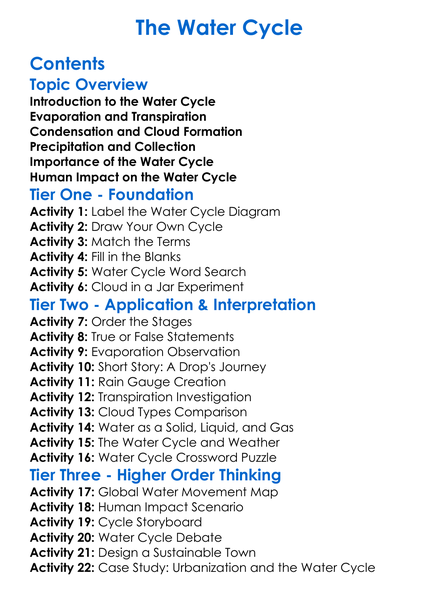 The Water Cycle

Contents

Topic Overview

Introduction to the Water Cycle
Evaporation and Transpiration
Condensation and Cloud Formation
Precipitation and Collection
Importance of the Water Cycle
Human Impact on the Water Cycle

Tier One - Foundation

Activity 1: Label the Water Cycle Diagram
Activity 2: Draw Your Own Cycle
Activity 3: Match the Terms
Activity 4: Fill in the Blanks
Activity 5: Water Cycle Word Search
Activity 6: Cloud in a Jar Experiment

Tier Two - Application & Interpretation

Activity 7: Order the Stages
Activity 8: True or False Statements
Activity 9: Evaporation Observation
Activity 10: Short Story: A Drop's Journey
Activity 11: Rain Gauge Creation
Activity 12: Transpiration Investigation
Activity 13: Cloud Types Comparison
Activity 14: Water as a Solid, Liquid, and Gas
Activity 15: The Water Cycle and Weather
Activity 16: Water Cycle Crossword Puzzle

Tier Three - Higher Order Thinking

Activity 17: Global Water Movement Map
Activity 18: Human Impact Scenario
Activity 19: Cycle Storyboard
Activity 20: Water Cycle Debate
Activity 21: Design a Sustainable Town
Activity 22: Case Study: Urbanization and the Water Cycle